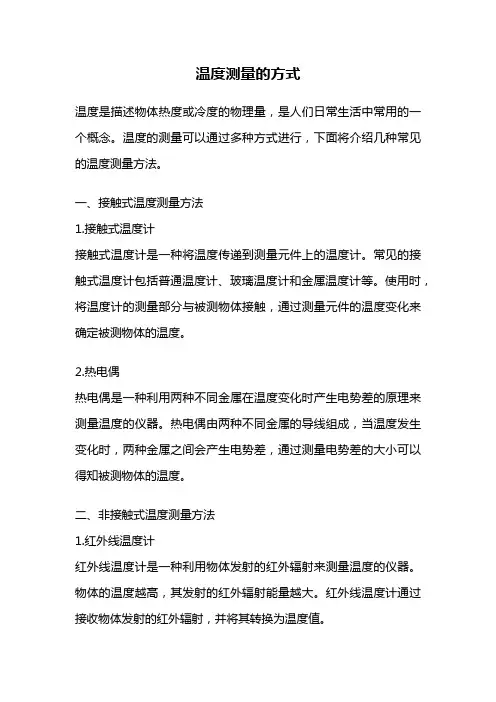 温度测量的方式

温度是描述物体热度或冷度的物理量，是人们日常生活中常用的一个概念。温度的测量可以通过多种方式进行，下面将介绍几种常见的温度测量方法。

一、接触式温度测量方法

1.接触式温度计

接触式温度计是一种将温度传递到测量元件上的温度计。常见的接触式温度计包括普通温度计、玻璃温度计和金属温度计等。使用时，将温度计的测量部分与被测物体接触，通过测量元件的温度变化来确定被测物体的温度。

2.热电偶

热电偶是一种利用两种不同金属在温度变化时产生电势差的原理来测量温度的仪器。热电偶由两种不同金属的导线组成，当温度发生变化时，两种金属之间会产生电势差，通过测量电势差的大小可以得知被测物体的温度。

二、非接触式温度测量方法

1.红外线温度计

红外线温度计是一种利用物体发射的红外辐射来测量温度的仪器。物体的温度越高，其发射的红外辐射能量越大。红外线温度计通过接收物体发射的红外辐射，并将其转换为温度值。